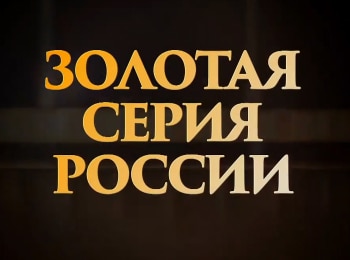 ЗОЛОТАЯ
СЕРИЯ
РОССИИ